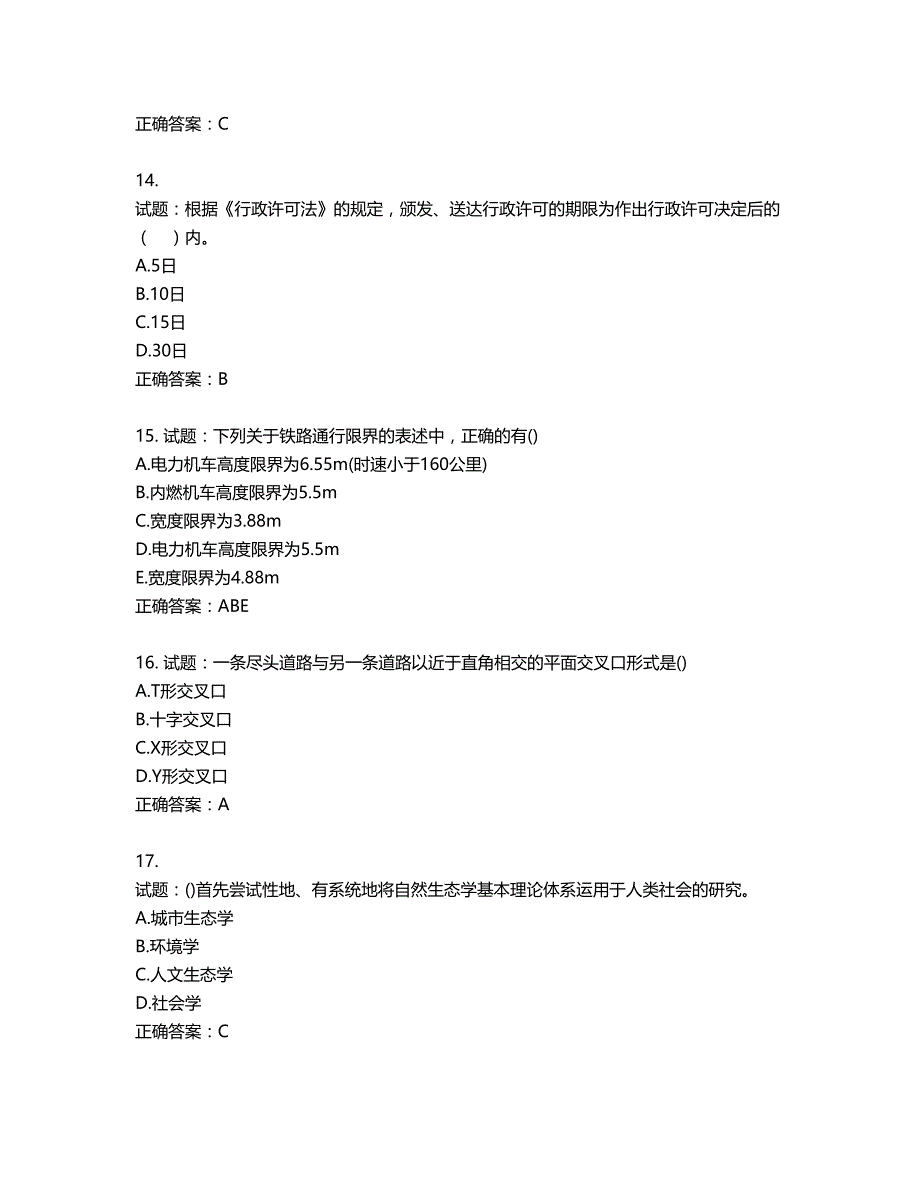 正确答案：C

14.
试题：根据《行政许可法》的规定，颁发、送达行政许可的期限为作出行政许可决定后的（　）内。
A.5日
B.10日
C.15日
D.30日
正确答案：B

15. 试题：下列关于铁路通行限界的表述中，正确的有()
A.电力机车高度限界为6.55m(时速小于160公里)
B.内燃机车高度限界为5.5m
C.宽度限界为3.88m
D.电力机车高度限界为5.5m
E.宽度限界为4.88m
正确答案：ABE

16. 试题：一条尽头道路与另一条道路以近于直角相交的平面交叉口形式是()
A.T形交叉口
B.十字交叉口
C.X形交叉口
D.Y形交叉口
正确答案：A

17.
试题：()首先尝试性地、有系统地将自然生态学基本理论体系运用于人类社会的研究。
A.城市生态学
B.环境学
C.人文生态学
D.社会学
正确答案：C